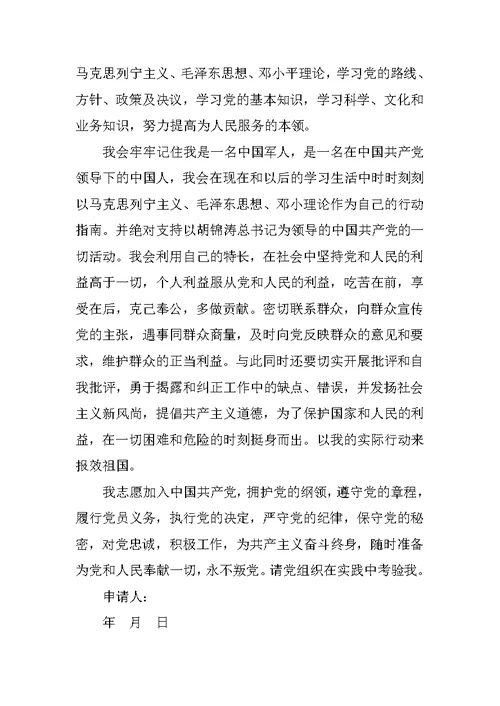 马克思列宁主义、毛泽东思想、邓小平理论，学习党的路线、方针、政策及决议，学习党的基本知识，学习科学、文化和业务知识，努力提高为人民服务的本领。

我会牢牢记住我是一名中国军人，是一名在中国共产党领导下的中国人，我会在现在和以后的学习生活中时时刻刻以马克思列宁主义、毛泽东思想、邓小理论作为自己的行动指南。并绝对支持以胡锦涛总书记为领导的中国共产党的一切活动。我会利用自己的特长，在社会中坚持党和人民的利益高于一切，个人利益服从党和人民的利益，吃苦在前，享受在后，克己奉公，多做贡献。密切联系群众，向群众宣传党的主张，遇事同群众商量，及时向党反映群众的意见和要求，维护群众的正当利益。与此同时还要切实开展批评和自我批评，勇于揭露和纠正工作中的缺点、错误，并发扬社会主义新风尚，提倡共产主义道德，为了保护国家和人民的利益，在一切困难和危险的时刻挺身而出。以我的实际行动来报效祖国。

我志愿加入中国共产党，拥护党的纲领，遵守党的章程，履行党员义务，执行党的决定，严守党的纪律，保守党的秘密，对党忠诚，积极工作，为共产主义奋斗终身，随时准备为党和人民奉献一切，永不叛党。请党组织在实践中考验我。

申请人：

年 月 日